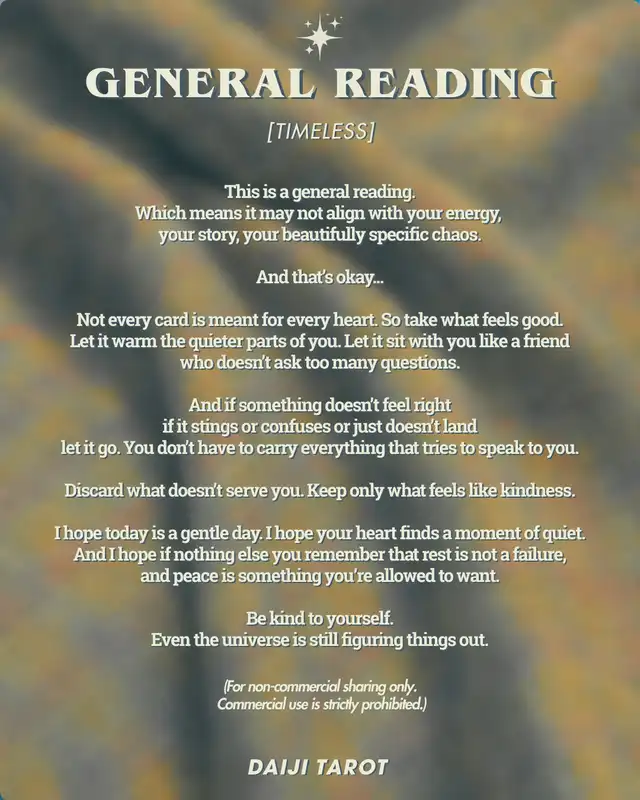 GENERAL READING

[TIMELESS]

This is a general reading. Which means it may not align with your energy, your story, your beautifully specific chaos.

And that's okay...

Not every card is meant for every heart. So take what feels good. Let it warm the quieter parts of you. Let it sit with you like a friend who doesn't ask too many questions.

And if something doesn't feel right if it stings or confuses or just doesn't land let it go. You don't have to carry everything that tries to speak to you.

Discard what doesn't serve you. Keep only what feels like kindness.

I hope today is a gentle day. I hope your heart finds a moment of quiet. And I hope if nothing else you remember that rest is not a failure, and peace is something you're allowed to want.

Be kind to yourself. Even the universe is still figuring things out.

(For non-commercial sharing only. Commercial use is strictly prohibited.)

DAIJI TAROT